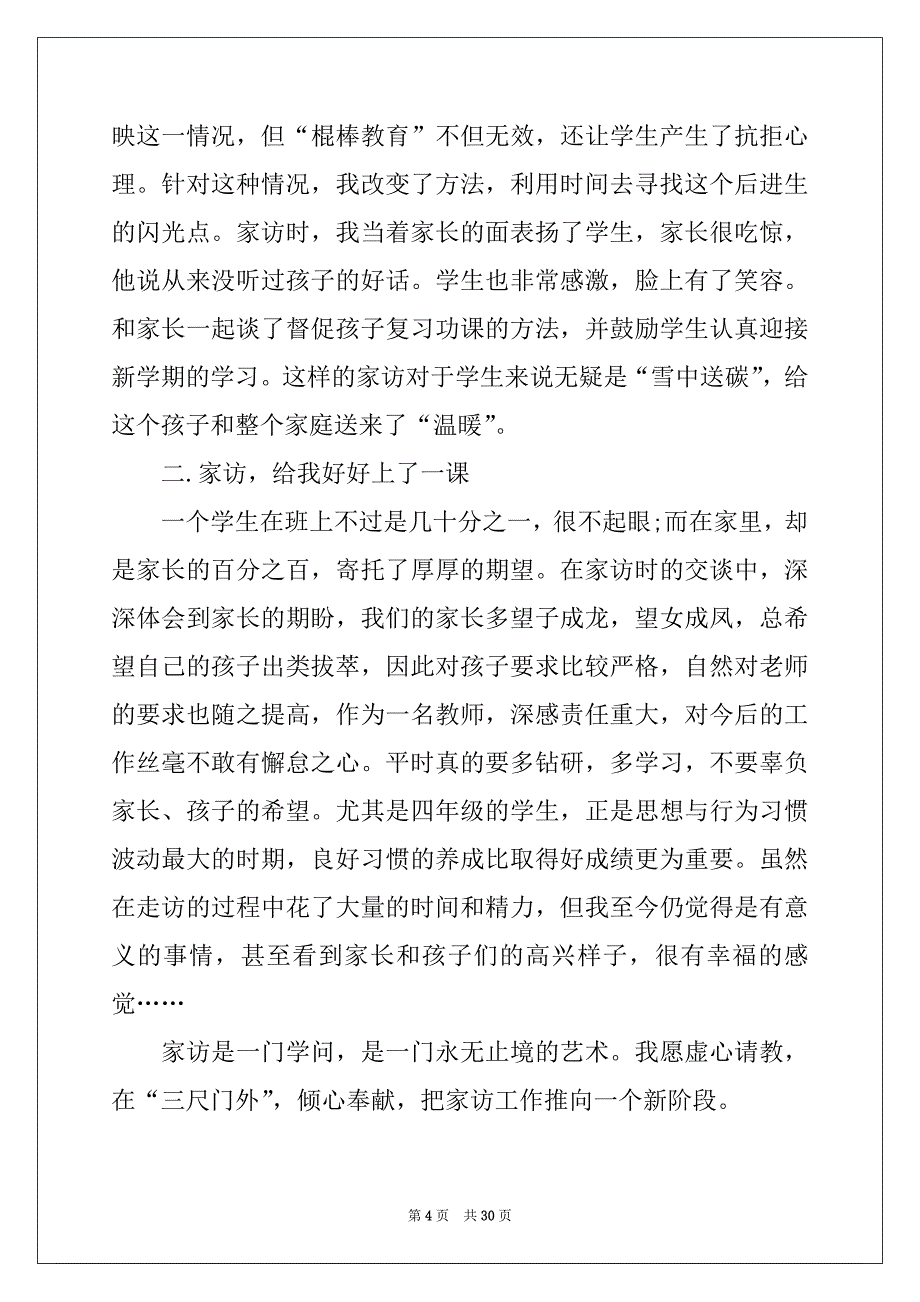 映这一情况，但“棍棒教育”不但无效，还让学生产生了抗拒心理。针对这种情况，我改变了方法，利用时间去寻找这个后进生的闪光点。家访时，我当着家长的面表扬了学生，家长很吃惊，他说从来没听过孩子的好话。学生也非常感激，脸上有了笑容。和家长一起谈了督促孩子复习功课的方法，并鼓励学生认真迎接新学期的学习。这样的家访对于学生来说无疑是“雪中送碳”，给这个孩子和整个家庭送来了“温暖”。

二.家访，给我好好上了一课

一个学生在班上不过是几十分之一，很不起眼;而在家里，却是家长的百分之百，寄托了厚厚的期望。在家访时的交谈中，深深体会到家长的期盼，我们的家长多望子成龙，望女成凤，总希望自己的孩子出类拔萃，因此对孩子要求比较严格，自然对老师的要求也随之提高，作为一名教师，深感责任重大，对今后的工作丝毫不敢有懈怠之心。平时真的要多钻研，多学习，不要辜负家长、孩子的希望。尤其是四年级的学生，正是思想与行为习惯波动最大的时期，良好习惯的养成比取得好成绩更为重要。虽然在走访的过程中花了大量的时间和精力，但我至今仍觉得是有意义的事情，甚至看到家长和孩子们的高兴样子，很有幸福的感觉……

家访是一门学问，是一门永无止境的艺术。我愿虚心请教，在“三尺门外”，倾心奉献，把家访工作推向一个新阶段。

第 4 页 共 30 页